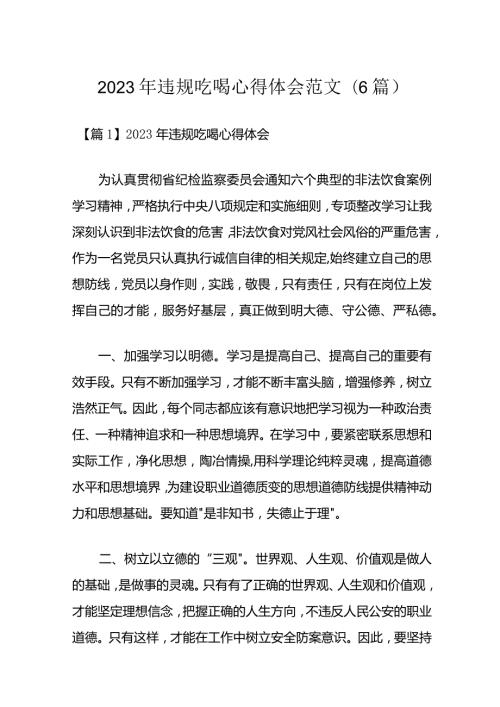 2023年违规吃喝心得体会范文（6篇）

【篇1】2023年违规吃喝心得体会

为认真贯彻省纪检监察委员会通知六个典型的非法饮食案例学习精神，严格执行中央八项规定和实施细则，专项整改学习让我深刻认识到非法饮食的危害，非法饮食对党风社会风俗的严重危害，作为一名党员只认真执行诚信自律的相关规定,始终建立自己的思想防线，党员以身作则，实践，敬畏，只有责任，只有在岗位上发挥自己的才能，服务好基层，真正做到明大德、守公德、严私德。

一、加强学习以明德。学习是提高自己、提高自己的重要有效手段。只有不断加强学习，才能不断丰富头脑，增强修养，树立浩然正气。因此，每个同志都应该有意识地把学习视为一种政治责任、一种精神追求和一种思想境界。在学习中，要紧密联系思想和实际工作，净化思想，陶冶情操,用科学理论纯粹灵魂，提高道德水平和思想境界，为建设职业道德质变的思想道德防线提供精神动力和思想基础。要知道"是非知书，失德止于理"。

二、树立以立德的“三观”。世界观、人生观、价值观是做人的基础，是做事的灵魂。只有有了正确的世界观、人生观和价值观，才能坚定理想信念，把握正确的人生方向，不违反人民公安的职业道德。只有这样，才能在工作中树立安全防案意识。因此，要坚持